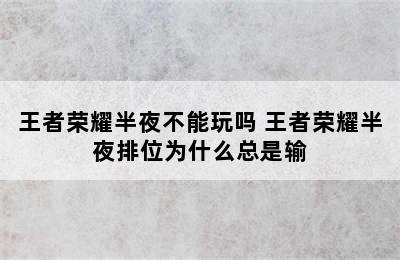 王者荣耀半夜不能玩吗 王者荣耀半夜排位为什么总是输